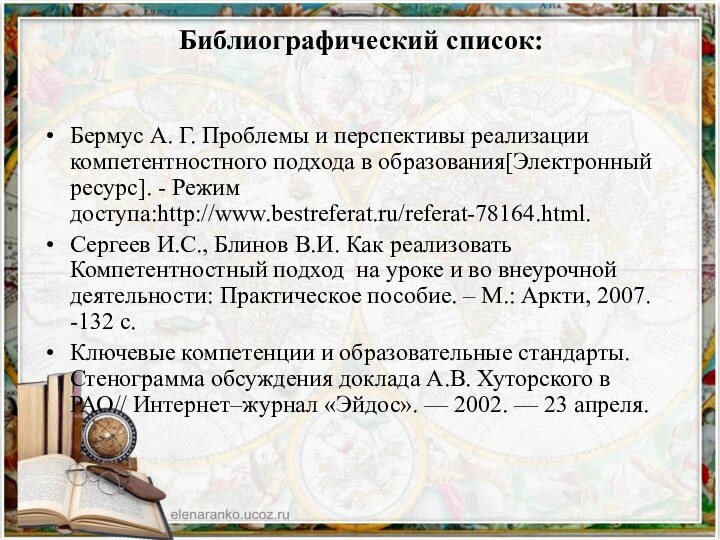 Библиографический список:

• Бермус А. Г. Проблемы и перспективы реализации компетентностного подхода в образования[Электронный ресурс]. - Режим доступа:http://www.bestreferat.ru/referat-78164.html.

• Сергеев И.С., Блинов В.И. Как реализовать Компетентностный подход на уроке и во внеурочной деятельности: Практическое пособие. – М.: Аркти, 2007. -132 с.

• Ключевые компетенции и образовательные стандарты. Стенограмма обсуждения доклада А.В. Хуторского в РАО// Интернет–журнал «Эйдос». — 2002. — 23 апреля.

elenaranko.ucoz.ru